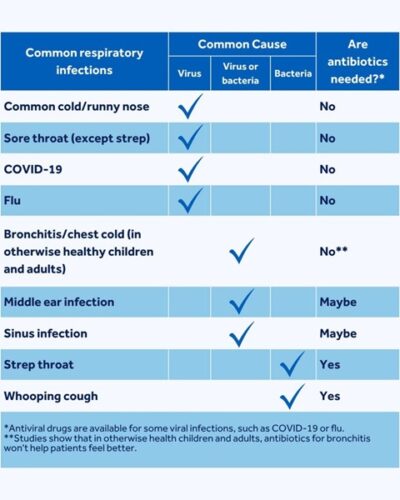 | Common respiratory infections | Common Cause: Virus | Common Cause: Virus or bacteria | Common Cause: Bacteria | Are antibiotics needed?* |
|---|---|---|---|---|
| Common cold/runny nose | ✓ | | | No |
| Sore throat (except strep) | ✓ | | | No |
| COVID-19 | ✓ | | | No |
| Flu | ✓ | | | No |
| Bronchitis/chest cold (in otherwise healthy children and adults) | | ✓ | | No** |
| Middle ear infection | | ✓ | | Maybe |
| Sinus infection | | ✓ | | Maybe |
| Strep throat | | | ✓ | Yes |
| Whooping cough | | | ✓ | Yes |

*Antiviral drugs are available for some viral infections, such as COVID-19 or flu.
**Studies show that in otherwise health children and adults, antibiotics for bronchitis won't help patients feel better.